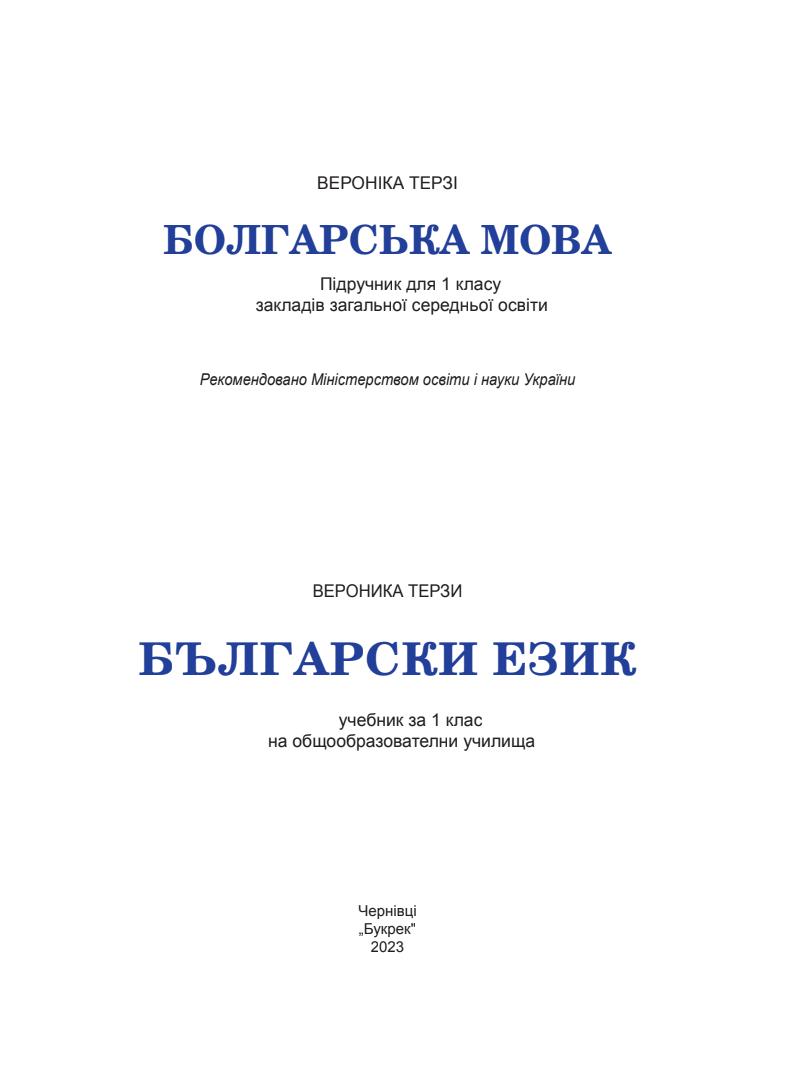 ВЕРОНІКА ТЕРЗІ

БОЛГАРСЬКА МОВА

Підручник для 1 класу
закладів загальної середньої освіти

Рекомендовано Міністерством освіти і науки України

ВЕРОНИКА ТЕРЗИ

БЪЛГАРСКИ ЕЗИК

учебник за 1 клас
на общообразователни училища

Чернівці
„Букрек"
2023